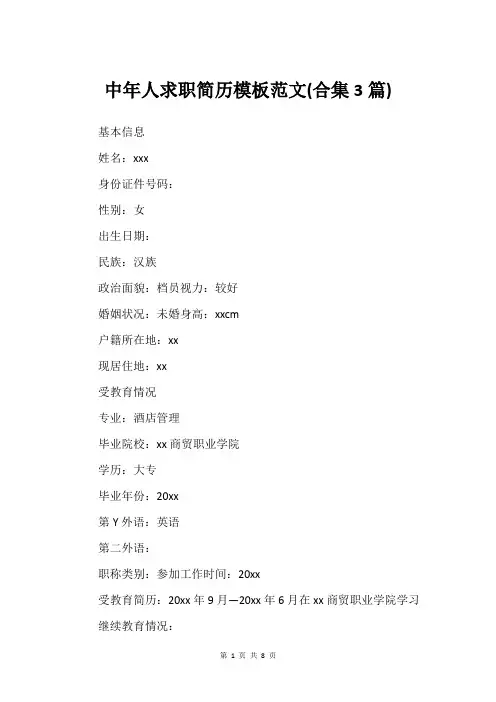 中年人求职简历模板范文(合集 3 篇)

基本信息

姓名：xxx

身份证件号码：

性别：女

出生日期：

民族：汉族

政治面貌：档员视力：较好

婚姻状况：未婚身高：xxcm

户籍所在地：xx

现居住地：xx

受教育情况

专业：酒店管理

毕业院校：xx 商贸职业学院

学历：大专

毕业年份：20xx

第 Y 外语：英语

第二外语：

职称类别：参加工作时间：20xx

受教育简历：20xx 年 9 月—20xx 年 6 月在 xx 商贸职业学院学习

继续教育情况：

第 1 页 共 8 页